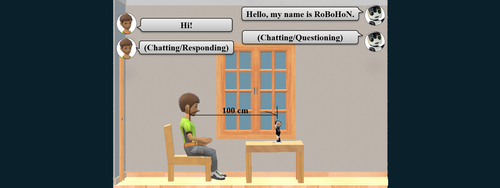 Hello, my name is RoBoHoN.

Hi!

(Chatting/Questioning)

(Chatting/Responding)

100 cm